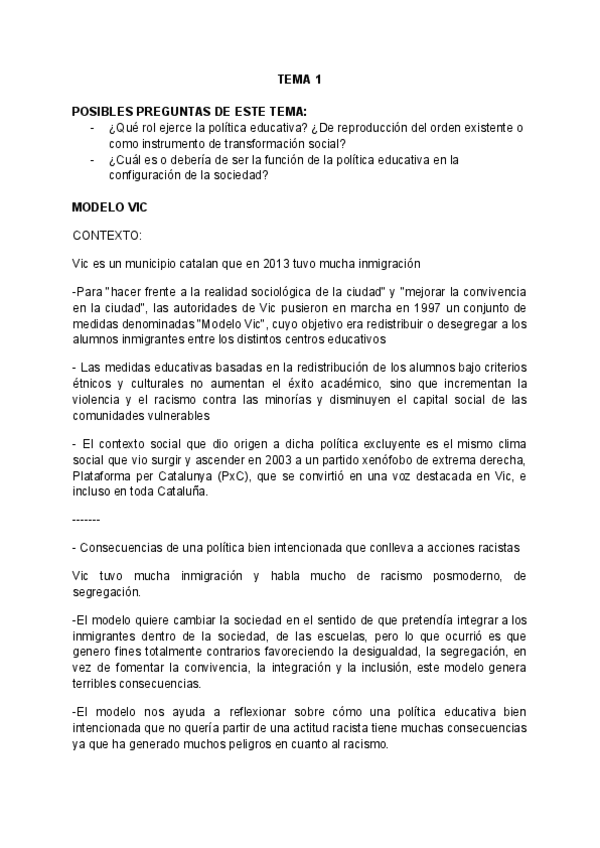 TEMA 1

POSIBLES PREGUNTAS DE ESTE TEMA:
- ¿Qué rol ejerce la política educativa? ¿De reproducción del orden existente o como instrumento de transformación social?
- ¿Cuál es o debería de ser la función de la política educativa en la configuración de la sociedad?

MODELO VIC

CONTEXTO:

Vic es un municipio catalan que en 2013 tuvo mucha inmigración

-Para "hacer frente a la realidad sociológica de la ciudad" y "mejorar la convivencia en la ciudad", las autoridades de Vic pusieron en marcha en 1997 un conjunto de medidas denominadas "Modelo Vic", cuyo objetivo era redistribuir o desegregar a los alumnos inmigrantes entre los distintos centros educativos

- Las medidas educativas basadas en la redistribución de los alumnos bajo criterios étnicos y culturales no aumentan el éxito académico, sino que incrementan la violencia y el racismo contra las minorías y disminuyen el capital social de las comunidades vulnerables

- El contexto social que dio origen a dicha política excluyente es el mismo clima social que vio surgir y ascender en 2003 a un partido xenófobo de extrema derecha, Plataforma per Catalunya (PxC), que se convirtió en una voz destacada en Vic, e incluso en toda Cataluña.

-------

- Consecuencias de una política bien intencionada que conlleva a acciones racistas

Vic tuvo mucha inmigración y habla mucho de racismo posmoderno, de segregación.

-El modelo quiere cambiar la sociedad en el sentido de que pretendía integrar a los inmigrantes dentro de la sociedad, de las escuelas, pero lo que ocurrió es que genero fines totalmente contrarios favoreciendo la desigualdad, la segregación, en vez de fomentar la convivencia, la integración y la inclusión, este modelo genera terribles consecuencias.

-El modelo nos ayuda a reflexionar sobre cómo una política educativa bien intencionada que no quería partir de una actitud racista tiene muchas consecuencias ya que ha generado muchos peligros en cuanto al racismo.